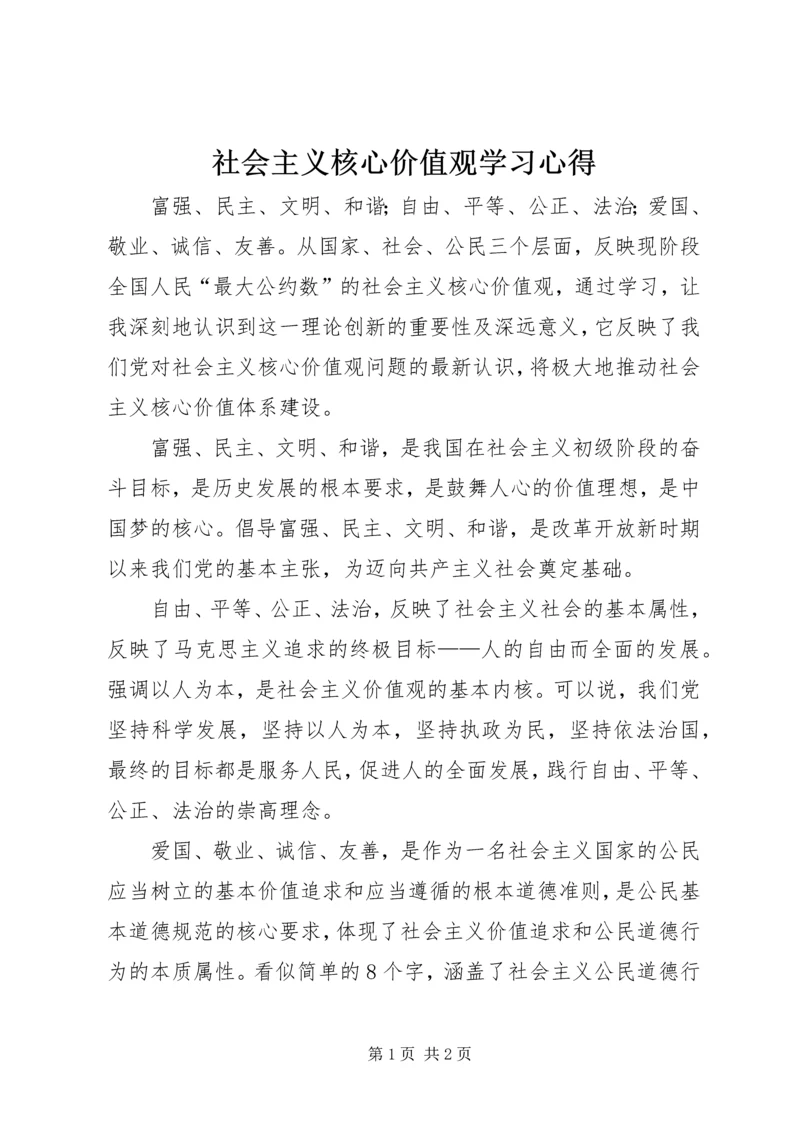 社会主义核心价值观学习心得

富强、民主、文明、和谐;自由、平等、公正、法治;爱国、敬业、诚信、友善。从国家、社会、公民三个层面，反映现阶段全国人民“最大公约数”的社会主义核心价值观，通过学习，让我深刻地认识到这一理论创新的重要性及深远意义，它反映了我们党对社会主义核心价值观问题的最新认识，将极大地推动社会主义核心价值体系建设。

富强、民主、文明、和谐，是我国在社会主义初级阶段的奋斗目标，是历史发展的根本要求，是鼓舞人心的价值理想，是中国梦的核心。倡导富强、民主、文明、和谐，是改革开放新时期以来我们党的基本主张，为迈向共产主义社会奠定基础。

自由、平等、公正、法治，反映了社会主义社会的基本属性，反映了马克思主义追求的终极目标——人的自由而全面的发展。强调以人为本，是社会主义价值观的基本内核。可以说，我们党坚持科学发展，坚持以人为本，坚持执政为民，坚持依法治国，最终的目标都是服务人民，促进人的全面发展，践行自由、平等、公正、法治的崇高理念。

爱国、敬业、诚信、友善，是作为一名社会主义国家的公民应当树立的基本价值追求和应当遵循的根本道德准则，是公民基本道德规范的核心要求，体现了社会主义价值追求和公民道德行为的本质属性。看似简单的8个字，涵盖了社会主义公民道德行

第1页 共2页